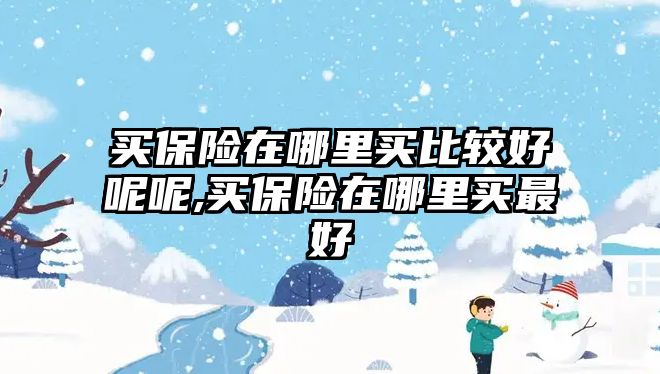 买保险在哪里买比较好呢呢,买保险在哪里买最好